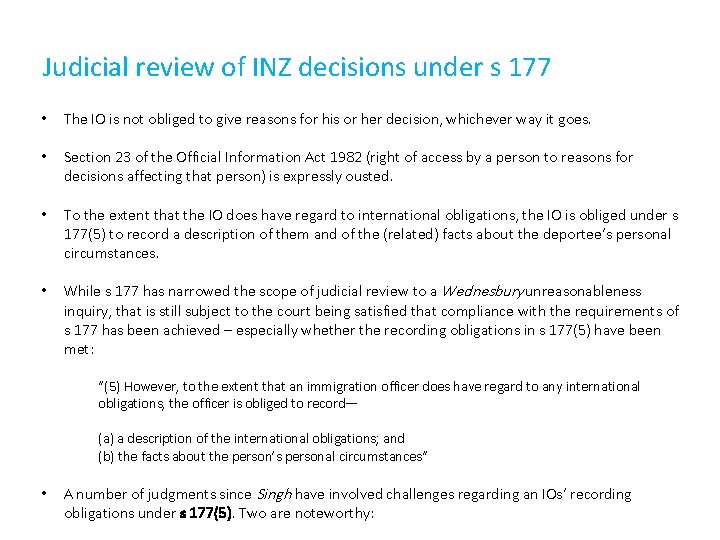 Judicial review of INZ decisions under s 177

• The IO is not obliged to give reasons for his or her decision, whichever way it goes.

• Section 23 of the Official Information Act 1982 (right of access by a person to reasons for decisions affecting that person) is expressly ousted.

• To the extent that the IO does have regard to international obligations, the IO is obliged under s 177(5) to record a description of them and of the (related) facts about the deportee's personal circumstances.

• While s 177 has narrowed the scope of judicial review to a Wednesbury unreasonableness inquiry, that is still subject to the court being satisfied that compliance with the requirements of s 177 has been achieved – especially whether the recording obligations in s 177(5) have been met:

"(5) However, to the extent that an immigration officer does have regard to any international obligations, the officer is obliged to record—

(a) a description of the international obligations; and
(b) the facts about the person's personal circumstances"

• A number of judgments since Singh have involved challenges regarding an IOs' recording obligations under s 177(5). Two are noteworthy: